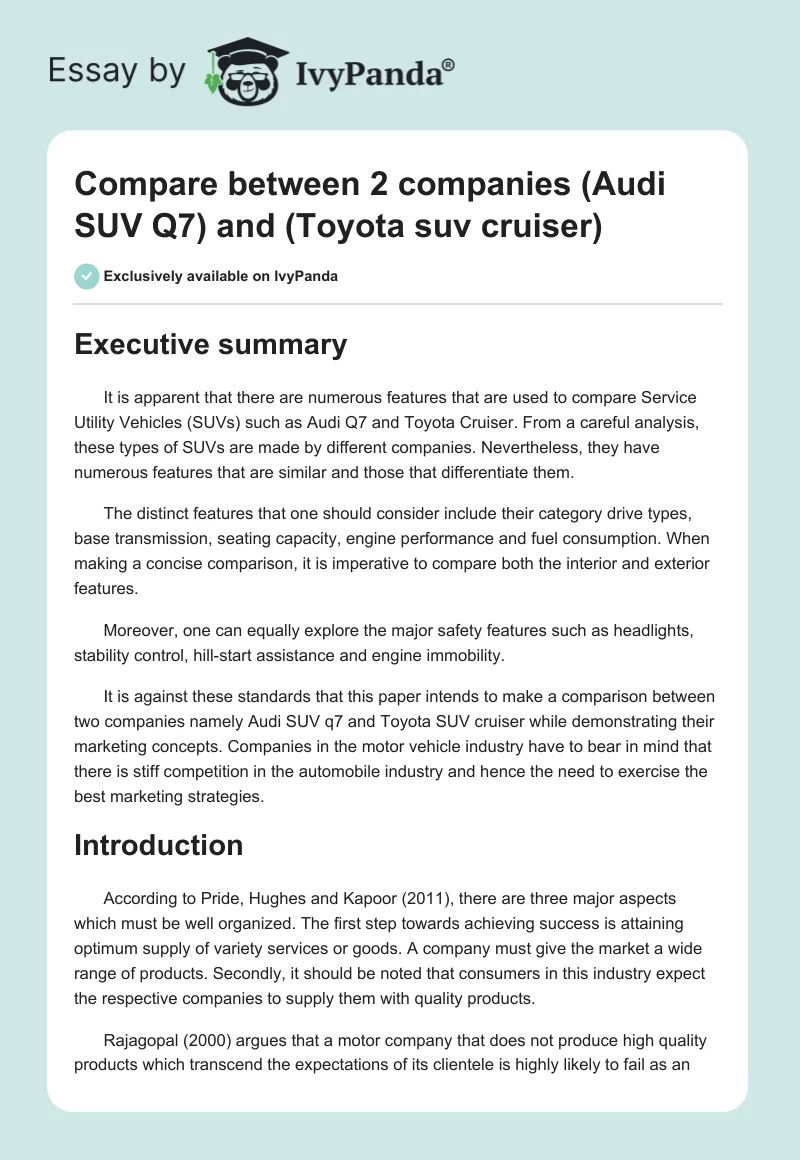 Essay by IvyPanda®

Compare between 2 companies (Audi SUV Q7) and (Toyota suv cruiser)

Exclusively available on IvyPanda

Executive summary

It is apparent that there are numerous features that are used to compare Service Utility Vehicles (SUVs) such as Audi Q7 and Toyota Cruiser. From a careful analysis, these types of SUVs are made by different companies. Nevertheless, they have numerous features that are similar and those that differentiate them.

The distinct features that one should consider include their category drive types, base transmission, seating capacity, engine performance and fuel consumption. When making a concise comparison, it is imperative to compare both the interior and exterior features.

Moreover, one can equally explore the major safety features such as headlights, stability control, hill-start assistance and engine immobility.

It is against these standards that this paper intends to make a comparison between two companies namely Audi SUV q7 and Toyota SUV cruiser while demonstrating their marketing concepts. Companies in the motor vehicle industry have to bear in mind that there is stiff competition in the automobile industry and hence the need to exercise the best marketing strategies.

Introduction

According to Pride, Hughes and Kapoor (2011), there are three major aspects which must be well organized. The first step towards achieving success is attaining optimum supply of variety services or goods. A company must give the market a wide range of products. Secondly, it should be noted that consumers in this industry expect the respective companies to supply them with quality products.

Rajagopal (2000) argues that a motor company that does not produce high quality products which transcend the expectations of its clientele is highly likely to fail as an